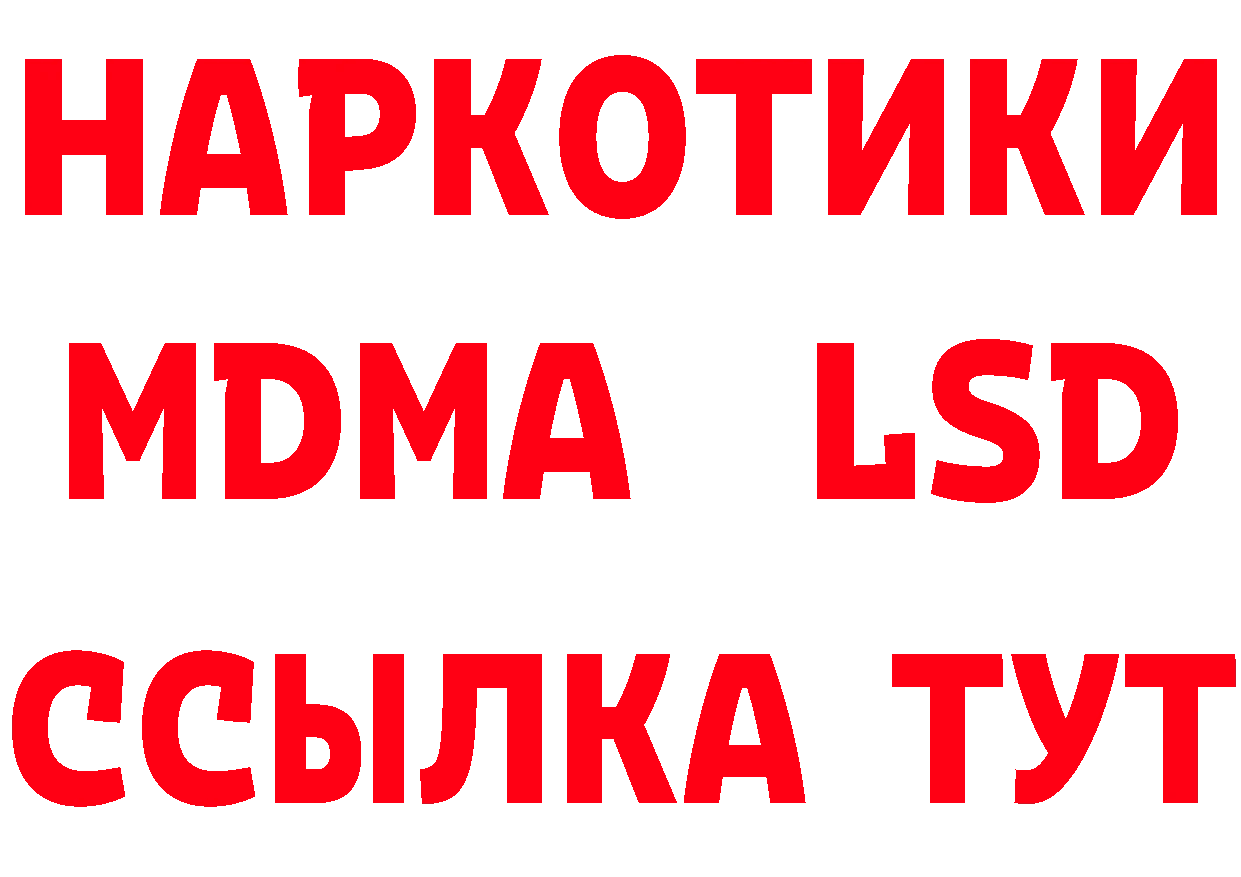 НАРКОТИКИ
MDMA LSD
ССЫЛКА ТУТ